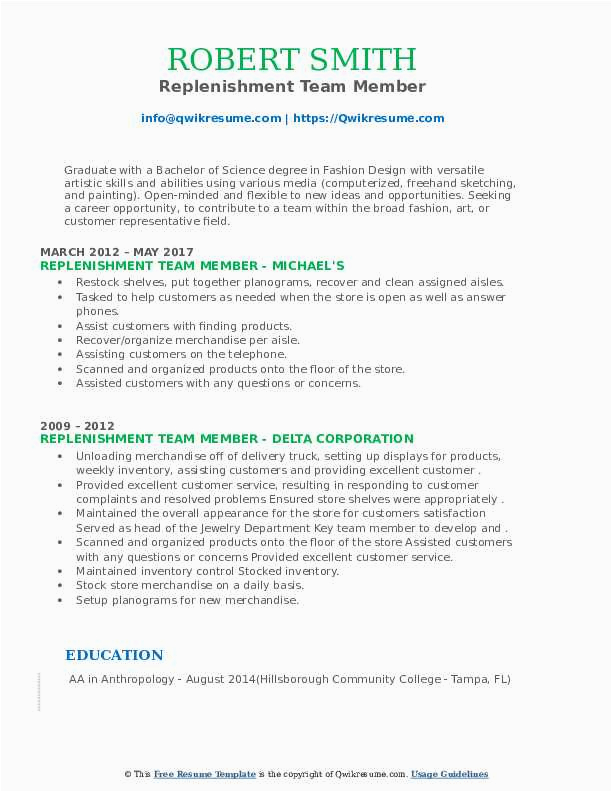 ROBERT SMITH
Replenishment Team Member

info@qwikresume.com | https://Qwikresume.com

Graduate with a Bachelor of Science degree in Fashion Design with versatile artistic skills and abilities using various media (computerized, freehand sketching, and painting). Open-minded and flexible to new ideas and opportunities. Seeking a career opportunity, to contribute to a team within the broad fashion, art, or customer representative field.

MARCH 2012 – MAY 2017
REPLENISHMENT TEAM MEMBER - MICHAEL'S

- Restock shelves, put together planograms, recover and clean assigned aisles.
- Tasked to help customers as needed when the store is open as well as answer phones.
- Assist customers with finding products.
- Recover/organize merchandise per aisle.
- Assisting customers on the telephone.
- Scanned and organized products onto the floor of the store.
- Assisted customers with any questions or concerns.

2009 – 2012
REPLENISHMENT TEAM MEMBER - DELTA CORPORATION

- Unloading merchandise off of delivery truck, setting up displays for products, weekly inventory, assisting customers and providing excellent customer .
- Provided excellent customer service, resulting in responding to customer complaints and resolved problems Ensured store shelves were appropriately .
- Maintained the overall appearance for the store for customers satisfaction Served as head of the Jewelry Department Key team member to develop and .
- Scanned and organized products onto the floor of the store Assisted customers with any questions or concerns Provided excellent customer service.
- Maintained inventory control Stocked inventory.
- Stock store merchandise on a daily basis.
- Setup planograms for new merchandise.

EDUCATION

AA in Anthropology - August 2014(Hillsborough Community College - Tampa, FL)

© This Free Resume Template is the copyright of Qwikresume.com. Usage Guidelines